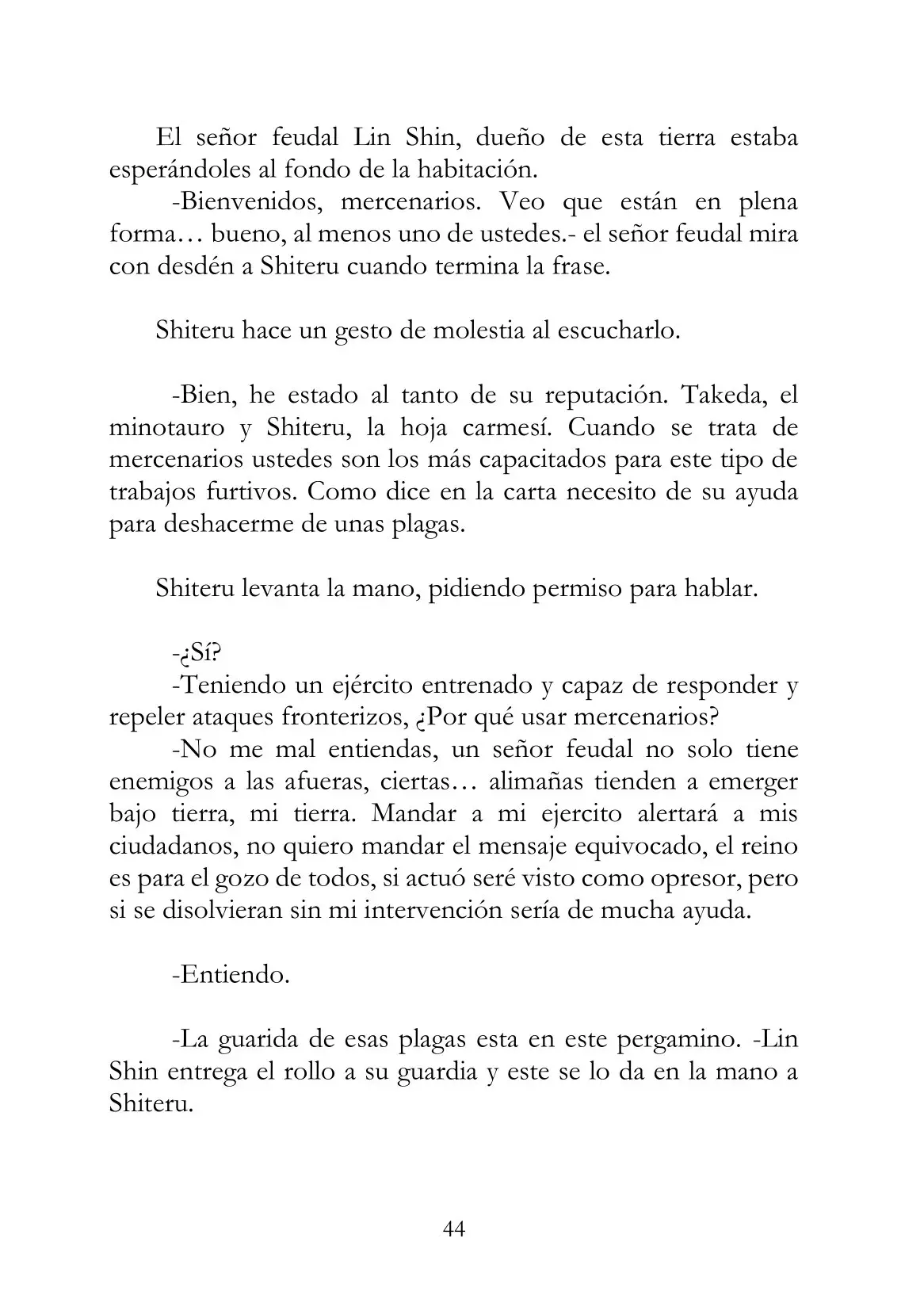 El señor feudal Lin Shin, dueño de esta tierra estaba esperándoles al fondo de la habitación.

-Bienvenidos, mercenarios. Veo que están en plena forma… bueno, al menos uno de ustedes.- el señor feudal mira con desdén a Shiteru cuando termina la frase.

Shiteru hace un gesto de molestia al escucharlo.

-Bien, he estado al tanto de su reputación. Takeda, el minotauro y Shiteru, la hoja carmesí. Cuando se trata de mercenarios ustedes son los más capacitados para este tipo de trabajos furtivos. Como dice en la carta necesito de su ayuda para deshacerme de unas plagas.

Shiteru levanta la mano, pidiendo permiso para hablar.

-¿Sí?

-Teniendo un ejército entrenado y capaz de responder y repeler ataques fronterizos, ¿Por qué usar mercenarios?

-No me mal entiendas, un señor feudal no solo tiene enemigos a las afueras, ciertas… alimañas tienden a emerger bajo tierra, mi tierra. Mandar a mi ejercito alertará a mis ciudadanos, no quiero mandar el mensaje equivocado, el reino es para el gozo de todos, si actuó seré visto como opresor, pero si se disolvieran sin mi intervención sería de mucha ayuda.

-Entiendo.

-La guarida de esas plagas esta en este pergamino. -Lin Shin entrega el rollo a su guardia y este se lo da en la mano a Shiteru.

44